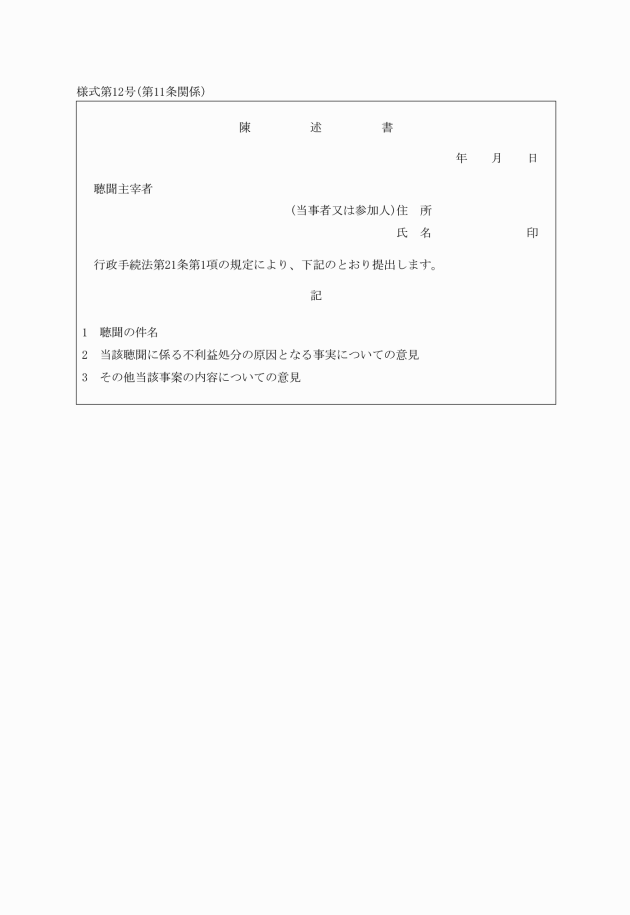 様式第12号(第11条関係)

陳　述　書

年　月　日

聴聞主宰者

(当事者又は参加人)住　所

氏　名　　　　印

行政手続法第21条第1項の規定により、下記のとおり提出します。

記

1　聴聞の件名

2　当該聴聞に係る不利益処分の原因となる事実についての意見

3　その他当該事案の内容についての意見